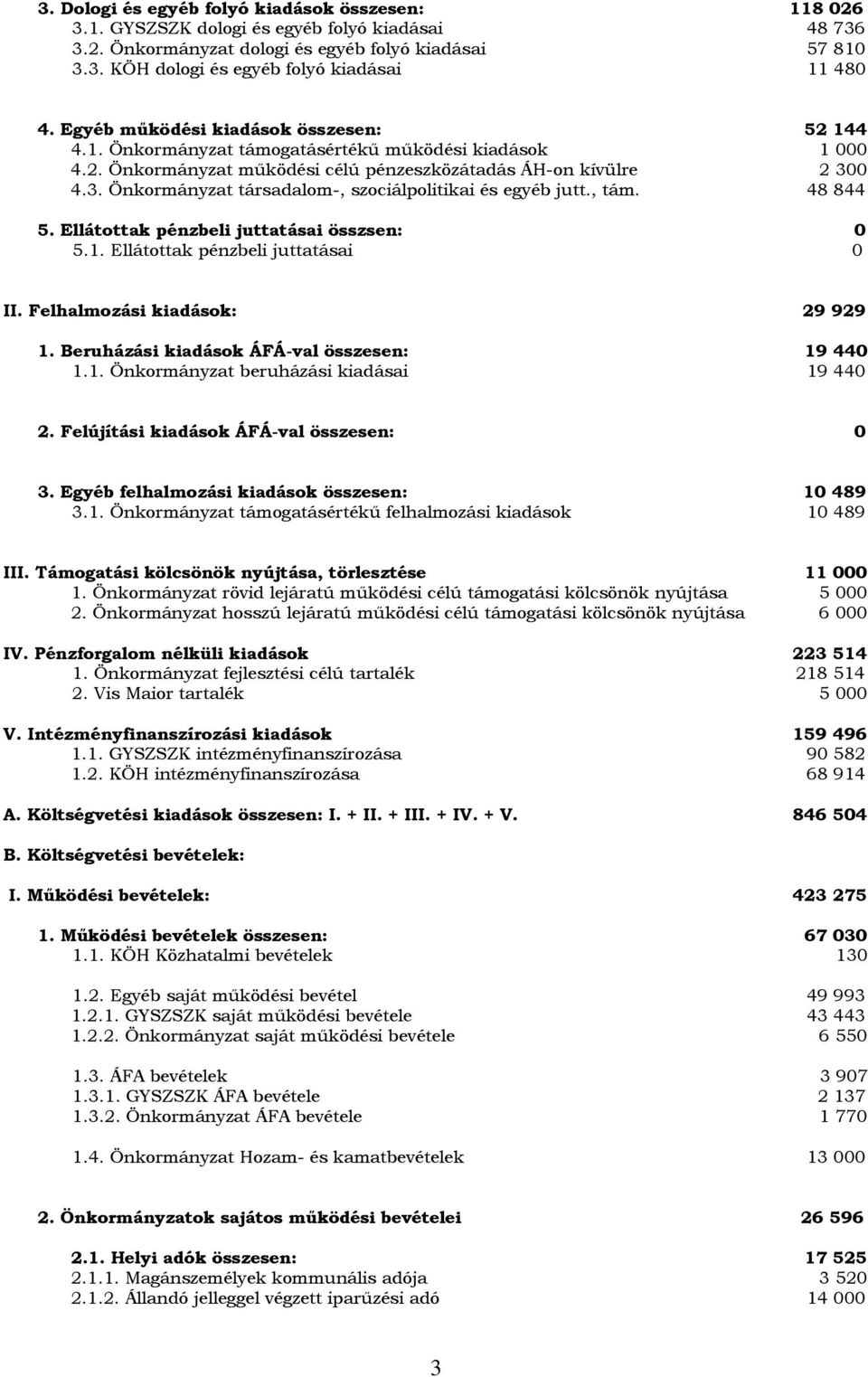 3. Dologi és egyéb folyó kiadások összesen: 118 026
3.1. GYSZSZK dologi és egyéb folyó kiadásai 48 736
3.2. Önkormányzat dologi és egyéb folyó kiadásai 57 810
3.3. KÖH dologi és egyéb folyó kiadásai 11 480

4. Egyéb működési kiadások összesen: 52 144
4.1. Önkormányzat támogatásértékű működési kiadások 1 000
4.2. Önkormányzat működési célú pénzeszközátadás ÁH-on kívülre 2 300
4.3. Önkormányzat társadalom-, szociálpolitikai és egyéb jutt., tám. 48 844

5. Ellátottak pénzbeli juttatásai összsen: 0
5.1. Ellátottak pénzbeli juttatásai 0

II. Felhalmozási kiadások: 29 929

1. Beruházási kiadások ÁFÁ-val összesen: 19 440
1.1. Önkormányzat beruházási kiadásai 19 440

2. Felújítási kiadások ÁFÁ-val összesen: 0

3. Egyéb felhalmozási kiadások összesen: 10 489
3.1. Önkormányzat támogatásértékű felhalmozási kiadások 10 489

III. Támogatási kölcsönök nyújtása, törlesztése 11 000
1. Önkormányzat rövid lejáratú működési célú támogatási kölcsönök nyújtása 5 000
2. Önkormányzat hosszú lejáratú működési célú támogatási kölcsönök nyújtása 6 000

IV. Pénzforgalom nélküli kiadások 223 514
1. Önkormányzat fejlesztési célú tartalék 218 514
2. Vis Maior tartalék 5 000

V. Intézményfinanszírozási kiadások 159 496
1.1. GYSZSZK intézményfinanszírozása 90 582
1.2. KÖH intézményfinanszírozása 68 914

A. Költségvetési kiadások összesen: I. + II. + III. + IV. + V. 846 504

B. Költségvetési bevételek:

I. Működési bevételek: 423 275

1. Működési bevételek összesen: 67 030
1.1. KÖH Közhatalmi bevételek 130

1.2. Egyéb saját működési bevétel 49 993
1.2.1. GYSZSZK saját működési bevétele 43 443
1.2.2. Önkormányzat saját működési bevétele 6 550

1.3. ÁFA bevételek 3 907
1.3.1. GYSZSZK ÁFA bevétele 2 137
1.3.2. Önkormányzat ÁFA bevétele 1 770

1.4. Önkormányzat Hozam- és kamatbevételek 13 000

2. Önkormányzatok sajátos működési bevételei 26 596

2.1. Helyi adók összesen: 17 525
2.1.1. Magánszemélyek kommunális adója 3 520
2.1.2. Állandó jelleggel végzett iparűzési adó 14 000

3